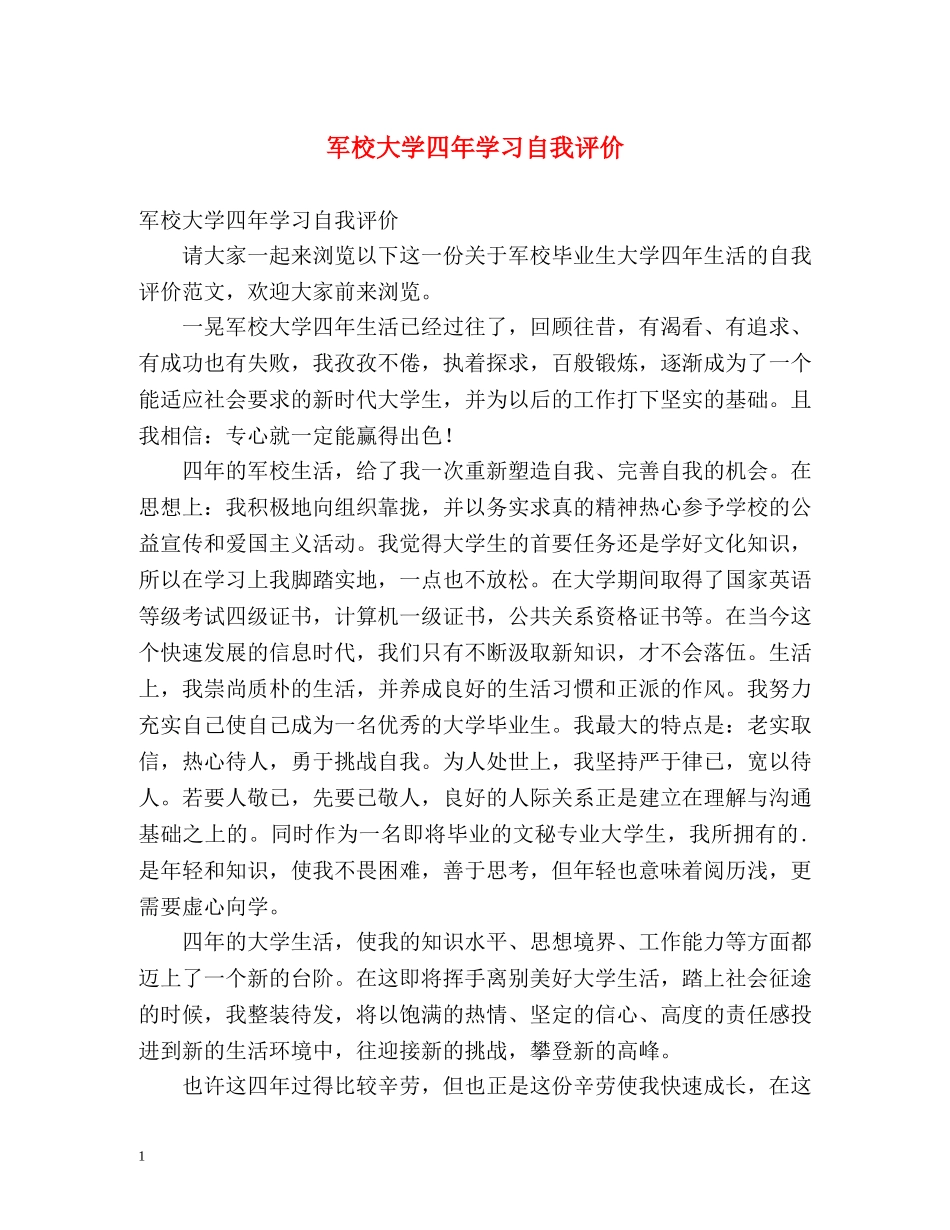 军校大学四年学习自我评价

军校大学四年学习自我评价

请大家一起来浏览以下这一份关于军校毕业生大学四年生活的自我评价范文，欢迎大家前来浏览。

一晃军校大学四年生活已经过往了，回顾往昔，有渴看、有追求、有成功也有失败，我孜孜不倦，执着探求，百般锻炼，逐渐成为了一个能适应社会要求的新时代大学生，并为以后的工作打下坚实的基础。且我相信：专心就一定能赢得出色！

四年的军校生活，给了我一次重新塑造自我、完善自我的机会。在思想上：我积极地向组织靠拢，并以务实求真的精神热心参予学校的公益宣传和爱国主义活动。我觉得大学生的首要任务还是学好文化知识，所以在学习上我脚踏实地，一点也不放松。在大学期间取得了国家英语等级考试四级证书，计算机一级证书，公共关系资格证书等。在当今这个快速发展的信息时代，我们只有不断汲取新知识，才不会落伍。生活上，我崇尚质朴的生活，并养成良好的生活习惯和正派的作风。我努力充实自己使自己成为一名优秀的大学毕业生。我最大的特点是：老实取信，热心待人，勇于挑战自我。为人处世上，我坚持严于律已，宽以待人。若要人敬已，先要已敬人，良好的人际关系正是建立在理解与沟通基础之上的。同时作为一名即将毕业的文秘专业大学生，我所拥有的.是年轻和知识，使我不畏困难，善于思考，但年轻也意味着阅历浅，更需要虚心向学。

四年的大学生活，使我的知识水平、思想境界、工作能力等方面都迈上了一个新的台阶。在这即将挥手离别美好大学生活，踏上社会征途的时候，我整装待发，将以饱满的热情、坚定的信心、高度的责任感投进到新的生活环境中，往迎接新的挑战，攀登新的高峰。

也许这四年过得比较辛劳，但也正是这份辛劳使我快速成长，在这

1